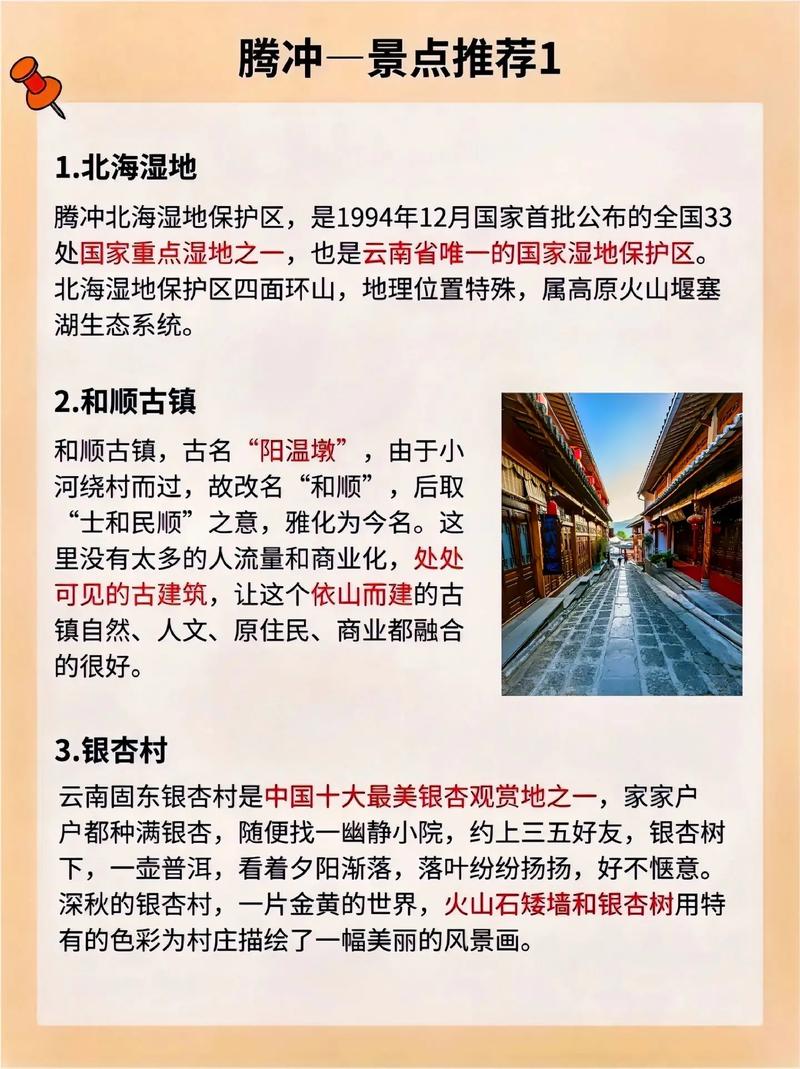 腾冲—景点推荐1

1.北海湿地

腾冲北海湿地保护区，是1994年12月国家首批公布的全国33处国家重点湿地之一，也是云南省唯一的国家湿地保护区。北海湿地保护区四面环山，地理位置特殊，属高原火山堰塞湖生态系统。

2.和顺古镇

和顺古镇，古名“阳温墩”，由于小河绕村而过，故改名“和顺”，后取“士和民顺”之意，雅化为今名。这里没有太多的人流量和商业化，处处可见的古建筑，让这个依山而建的古镇自然、人文、原住民、商业都融合的很好。

3.银杏村

云南固东银杏村是中国十大最美银杏观赏地之一，家家户户都种满银杏，随便找一幽静小院，约上三五好友，银杏树下，一壶普洱，看着夕阳渐落，落叶纷纷扬扬，好不惬意。深秋的银杏村，一片金黄的世界，火山石矮墙和银杏树用特有的色彩为村庄描绘了一幅美丽的风景画。